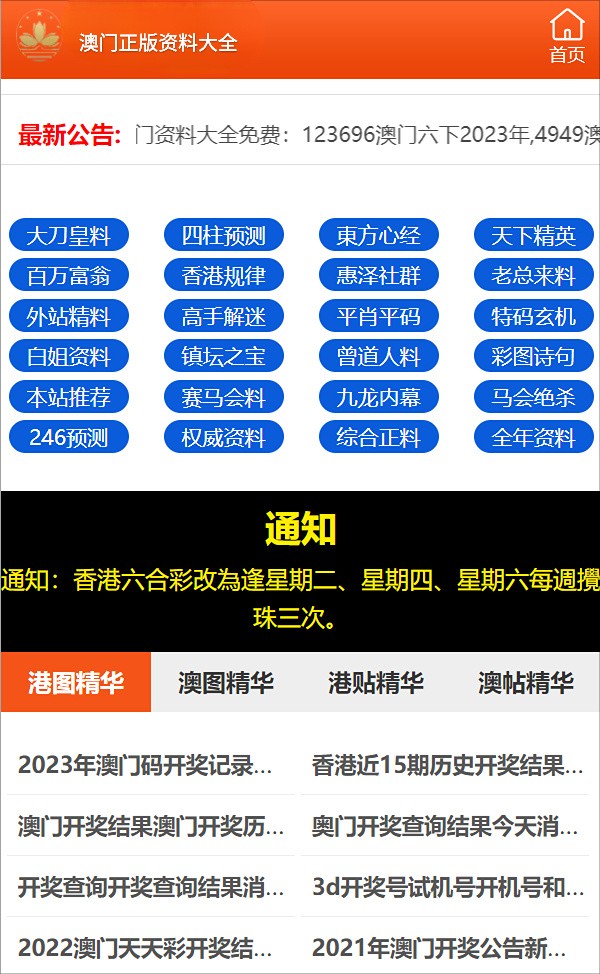 澳门正版资料大全

首页

最新公告: 门资料大全免费：123696澳门六下2023年,4949澳

大刀皇料
四柱预测
東方心经
天下精英
百万富翁
香港规律
惠泽社群
老总来料
外站精料
高手解迷
平肖平码
特码玄机
白姐资料
镇坛之宝
曾道人料
彩图诗句
本站推荐
赛马会料
九龙内幕
马会绝杀
246预测
权威资料
综合正料
全年资料

通知

通知：香港六合彩改為逢星期二、星期四、星期六每週攪珠三次。

港图精华
澳图精华
港贴精华
澳帖精华

2023年澳门码开奖记录...
香港近15期历史开奖结果...
澳门开奖结果澳门开奖历...
奥门开奖查询结果今天消...
开奖查询开奖查询结果消...
3d开奖号试机号开机号和...
2022澳门天天彩开奖结...
2021年澳门开奖公告新...